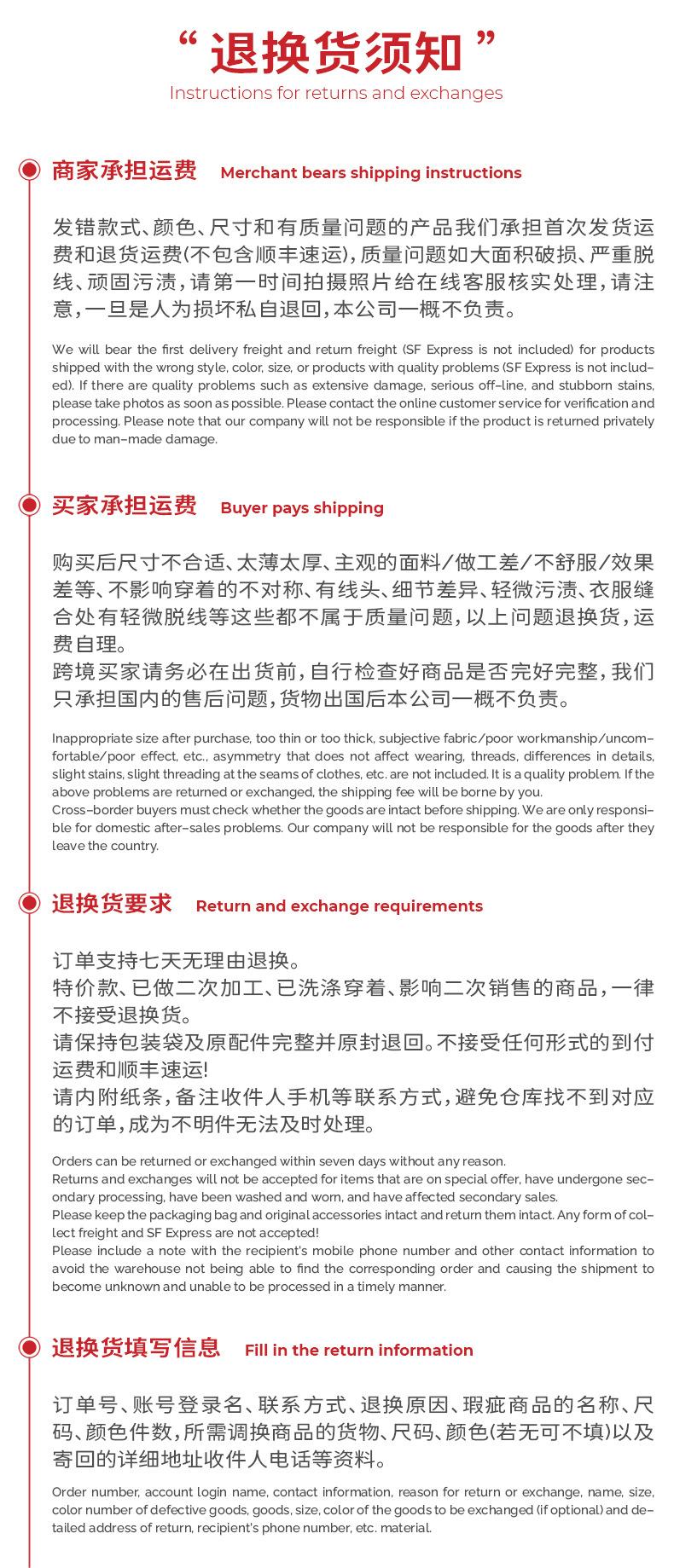 “ 退换货须知 ”
Instructions for returns and exchanges

商家承担运费 Merchant bears shipping instructions

发错款式、颜色、尺寸和有质量问题的产品我们承担首次发货运费和退货运费(不包含顺丰速运)，质量问题如大面积破损、严重脱线、顽固污渍，请第一时间拍摄照片给在线客服核实处理，请注意，一旦是人为损坏私自退回，本公司一概不负责。

We will bear the first delivery freight and return freight (SF Express is not included) for products shipped with the wrong style, color, size, or products with quality problems (SF Express is not included). If there are quality problems such as extensive damage, serious off-line, and stubborn stains, please take photos as soon as possible. Please contact the online customer service for verification and processing. Please note that our company will not be responsible if the product is returned privately due to man-made damage.

买家承担运费 Buyer pays shipping

购买后尺寸不合适、太薄太厚、主观的面料/做工差/不舒服/效果差等、不影响穿着的不对称、有线头、细节差异、轻微污渍、衣服缝合处有轻微脱线等这些都不属于质量问题，以上问题退换货，运费自理。
跨境买家请务必在出货前，自行检查好商品是否完好完整，我们只承担国内的售后问题，货物出国后本公司一概不负责。

Inappropriate size after purchase, too thin or too thick, subjective fabric/poor workmanship/uncomfortable/poor effect, etc., asymmetry that does not affect wearing, threads, differences in details, slight stains, slight threading at the seams of clothes, etc. are not included. It is a quality problem. If the above problems are returned or exchanged, the shipping fee will be borne by you.
Cross-border buyers must check whether the goods are intact before shipping. We are only responsible for domestic after-sales problems. Our company will not be responsible for the goods after they leave the country.

退换货要求 Return and exchange requirements

订单支持七天无理由退换。
特价款、已做二次加工、已洗涤穿着、影响二次销售的商品，一律不接受退换货。
请保持包装袋及原配件完整并原封退回。不接受任何形式的到付运费和顺丰速运!
请内附纸条，备注收件人手机等联系方式，避免仓库找不到对应的订单，成为不明件无法及时处理。

Orders can be returned or exchanged within seven days without any reason.
Returns and exchanges will not be accepted for items that are on special offer, have undergone secondary processing, have been washed and worn, and have affected secondary sales.
Please keep the packaging bag and original accessories intact and return them intact. Any form of collect freight and SF Express are not accepted!
Please include a note with the recipient's mobile phone number and other contact information to avoid the warehouse not being able to find the corresponding order and causing the shipment to become unknown and unable to be processed in a timely manner.

退换货填写信息 Fill in the return information

订单号、账号登录名、联系方式、退换原因、瑕疵商品的名称、尺码、颜色件数，所需调换商品的货物、尺码、颜色(若无可不填)以及寄回的详细地址收件人电话等资料。

Order number, account login name, contact information, reason for return or exchange, name, size, color number of defective goods, goods, size, color of the goods to be exchanged (if optional) and detailed address of return, recipient's phone number, etc. material.